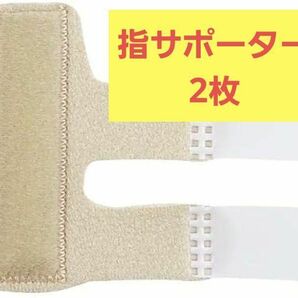 指サポーター
2枚